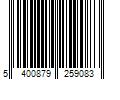 5 400879 259083